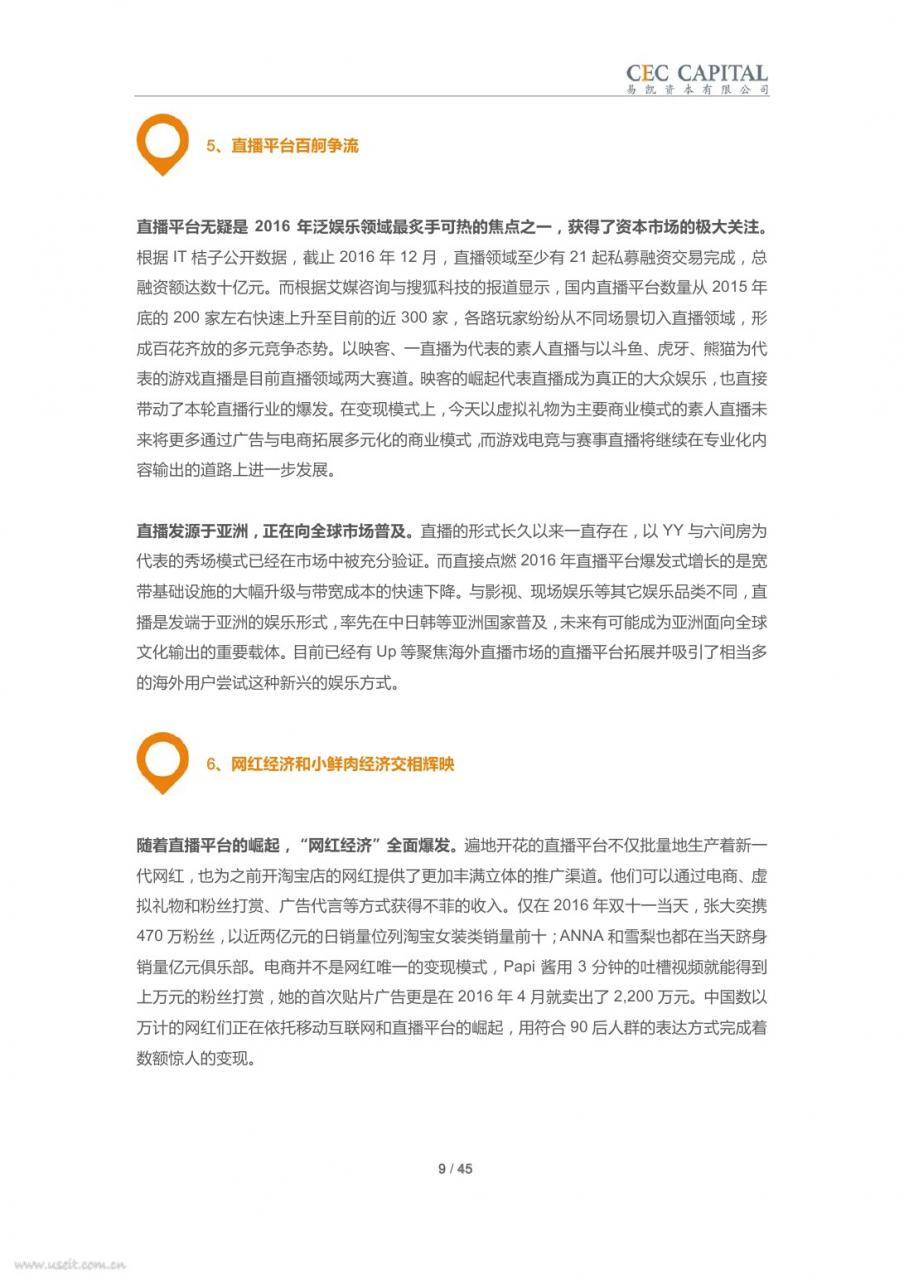 CEC CAPITAL
易凯资本有限公司

5、直播平台百舸争流

直播平台无疑是 2016 年泛娱乐领域最炙手可热的焦点之一，获得了资本市场的极大关注。根据 IT 桔子公开数据，截止 2016 年 12 月，直播领域至少有 21 起私募融资交易完成，总融资额达数十亿元。而根据艾媒咨询与搜狐科技的报道显示，国内直播平台数量从 2015 年底的 200 家左右快速上升至目前的近 300 家，各路玩家纷纷从不同场景切入直播领域，形成百花齐放的多元竞争态势。以映客、一直播为代表的素人直播与以斗鱼、虎牙、熊猫为代表的游戏直播是目前直播领域两大赛道。映客的崛起代表直播成为真正的大众娱乐，也直接带动了本轮直播行业的爆发。在变现模式上，今天以虚拟礼物为主要商业模式的素人直播未来将更多通过广告与电商拓展多元化的商业模式，而游戏电竞与赛事直播将继续在专业化内容输出的道路上进一步发展。

直播发源于亚洲，正在向全球市场普及。直播的形式长久以来一直存在，以 YY 与六间房为代表的秀场模式已经在市场中被充分验证。而直接点燃 2016 年直播平台爆发式增长的是宽带基础设施的大幅升级与带宽成本的快速下降。与影视、现场娱乐等其它娱乐品类不同，直播是发端于亚洲的娱乐形式，率先在中日韩等亚洲国家普及，未来有可能成为亚洲面向全球文化输出的重要载体。目前已经有 Up 等聚焦海外直播市场的直播平台拓展并吸引了相当多的海外用户尝试这种新兴的娱乐方式。

6、网红经济和小鲜肉经济交相辉映

随着直播平台的崛起，“网红经济”全面爆发。遍地开花的直播平台不仅批量地生产着新一代网红，也为之前开淘宝店的网红提供了更加丰满立体的推广渠道。他们可以通过电商、虚拟礼物和粉丝打赏、广告代言等方式获得不菲的收入。仅在 2016 年双十一当天，张大奕携 470 万粉丝，以近两亿元的日销量位列淘宝女装类销量前十；ANNA 和雪梨也都在当天跻身销量亿元俱乐部。电商并不是网红唯一的变现模式，Papi 酱用 3 分钟的吐槽视频就能得到上万元的粉丝打赏，她的首次贴片广告更是在 2016 年 4 月就卖出了 2,200 万元。中国数以万计的网红们正在依托移动互联网和直播平台的崛起，用符合 90 后人群的表达方式完成着数额惊人的变现。

9 / 45

www.useit.com.cn